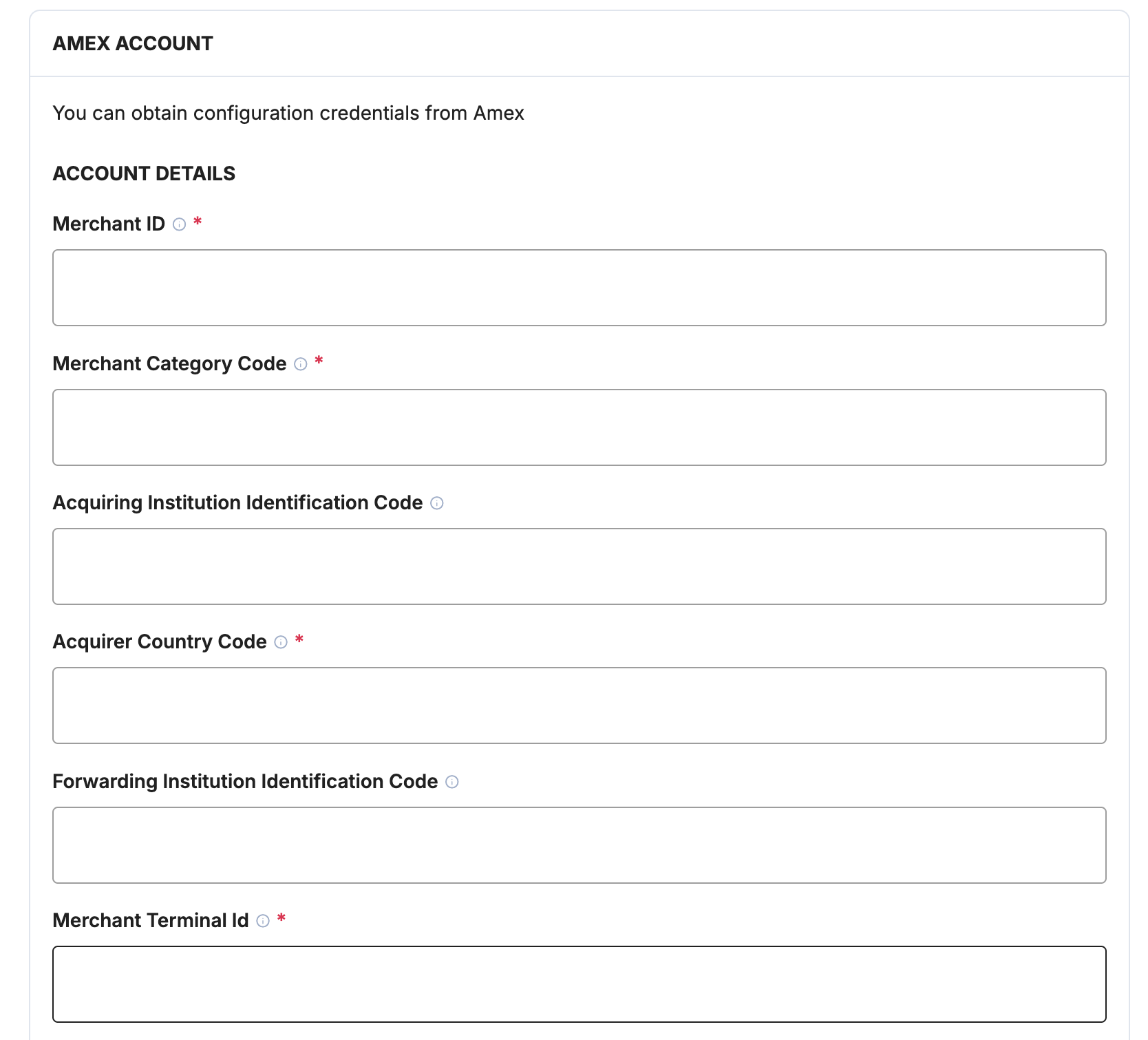 AMEX ACCOUNT

You can obtain configuration credentials from Amex

ACCOUNT DETAILS

Merchant ID *

Merchant Category Code *

Acquiring Institution Identification Code

Acquirer Country Code *

Forwarding Institution Identification Code

Merchant Terminal Id *